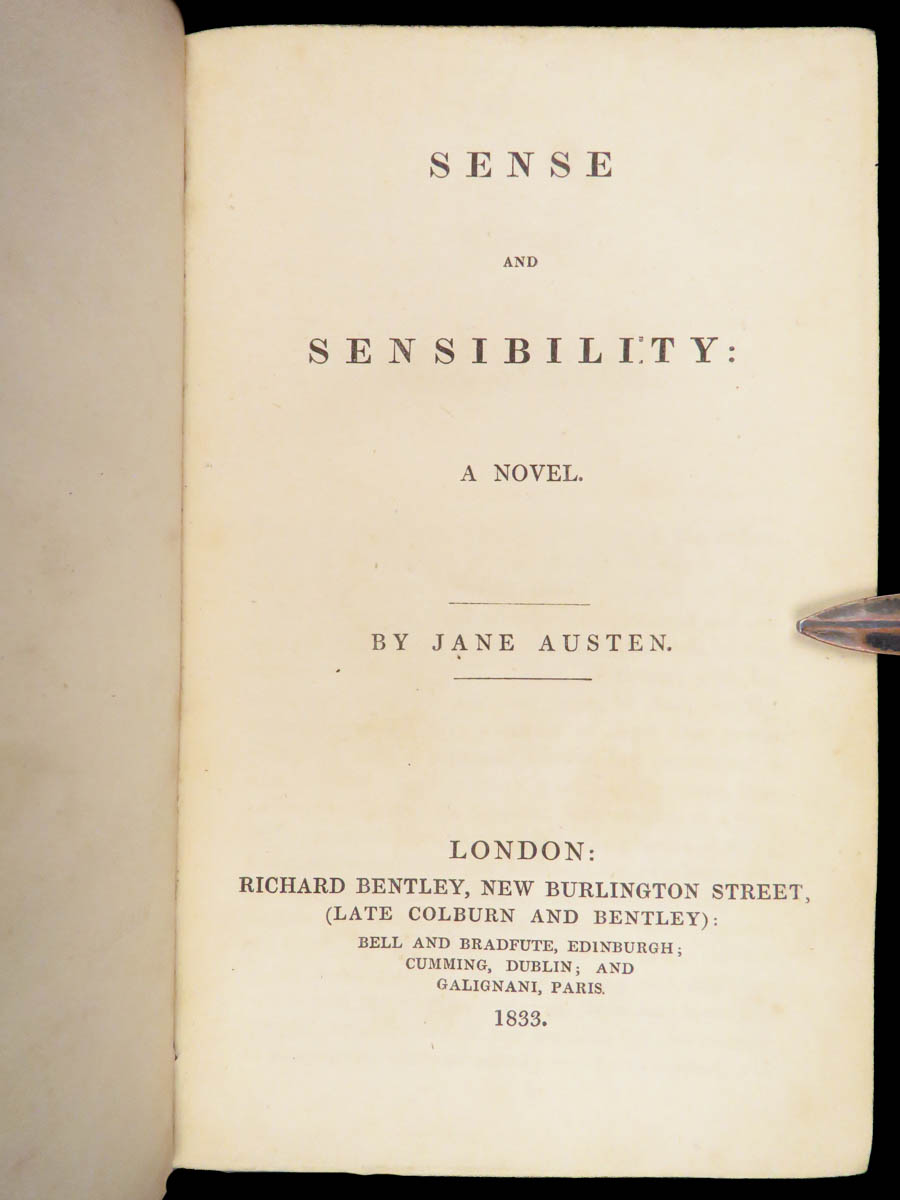 SENSE

AND

SENSIBILITY:

A NOVEL.

BY JANE AUSTEN.

LONDON:
RICHARD BENTLEY, NEW BURLINGTON STREET,
(LATE COLBURN AND BENTLEY):
BELL AND BRADFUTE, EDINBURGH;
CUMMING, DUBLIN; AND
GALIGNANI, PARIS.
1833.